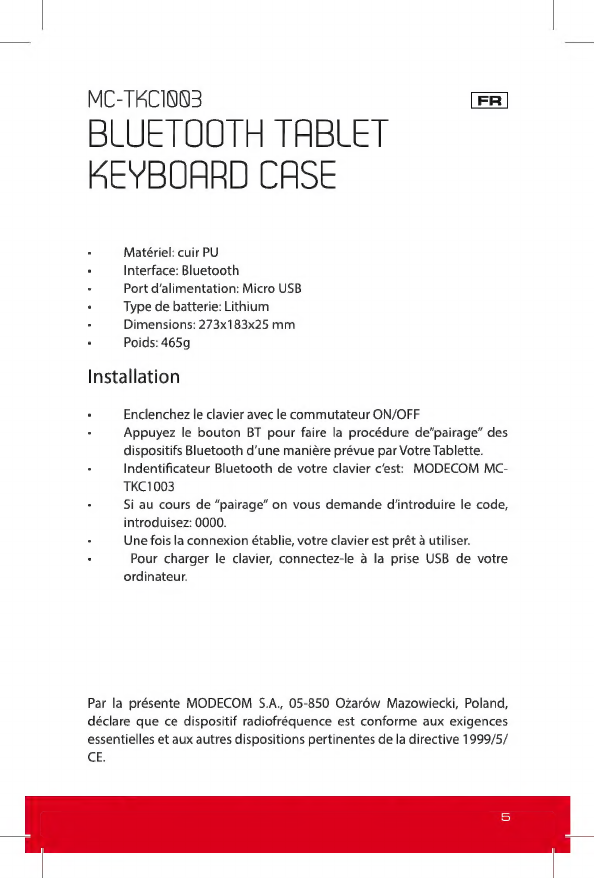 MC-TKC1003

FR

BLUETOOTH TABLET KEYBOARD CASE

• Matériel: cuir PU
• Interface: Bluetooth
• Port d'alimentation: Micro USB
• Type de batterie: Lithium
• Dimensions: 273x183x25 mm
• Poids: 465g

Installation

• Enclenchez le clavier avec le commutateur ON/OFF
• Appuyez le bouton BT pour faire la procédure de"pairage" des dispositifs Bluetooth d'une manière prévue par Votre Tablette.
• Indentificateur Bluetooth de votre clavier c'est: MODECOM MC-TKC1003
• Si au cours de "pairage" on vous demande d'introduire le code, introduisez: 0000.
• Une fois la connexion établie, votre clavier est prêt à utiliser.
• Pour charger le clavier, connectez-le à la prise USB de votre ordinateur.

Par la présente MODECOM S.A., 05-850 Ożarów Mazowiecki, Poland, déclare que ce dispositif radiofréquence est conforme aux exigences essentielles et aux autres dispositions pertinentes de la directive 1999/5/CE.

5